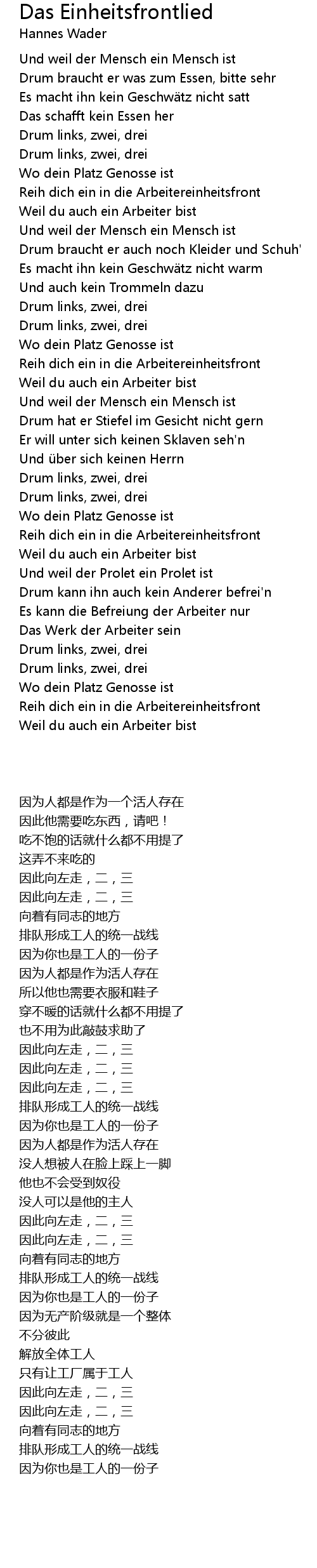 Das Einheitsfrontlied
Hannes Wader

Und weil der Mensch ein Mensch ist
Drum braucht er was zum Essen, bitte sehr
Es macht ihn kein Geschwätz nicht satt
Das schafft kein Essen her
Drum links, zwei, drei
Drum links, zwei, drei
Wo dein Platz Genosse ist
Reih dich ein in die Arbeitereinheitsfront
Weil du auch ein Arbeiter bist
Und weil der Mensch ein Mensch ist
Drum braucht er auch noch Kleider und Schuh'
Es macht ihn kein Geschwätz nicht warm
Und auch kein Trommeln dazu
Drum links, zwei, drei
Drum links, zwei, drei
Wo dein Platz Genosse ist
Reih dich ein in die Arbeitereinheitsfront
Weil du auch ein Arbeiter bist
Und weil der Mensch ein Mensch ist
Drum hat er Stiefel im Gesicht nicht gern
Er will unter sich keinen Sklaven seh'n
Und über sich keinen Herrn
Drum links, zwei, drei
Drum links, zwei, drei
Wo dein Platz Genosse ist
Reih dich ein in die Arbeitereinheitsfront
Weil du auch ein Arbeiter bist
Und weil der Prolet ein Prolet ist
Drum kann ihn auch kein Anderer befrei'n
Es kann die Befreiung der Arbeiter nur
Das Werk der Arbeiter sein
Drum links, zwei, drei
Drum links, zwei, drei
Wo dein Platz Genosse ist
Reih dich ein in die Arbeitereinheitsfront
Weil du auch ein Arbeiter bist

因为人都是作为一个活人存在
因此他需要吃东西，请吧！
吃不饱的话就什么都不用提了
这弄不来吃的
因此向左走，二，三
因此向左走，二，三
向着有同志的地方
排队形成工人的统一战线
因为你也是工人的一份子
因为人都是作为活人存在
所以他也需要衣服和鞋子
穿不暖的话就什么都不用提了
也不用为此敲鼓求助了
因此向左走，二，三
因此向左走，二，三
因此向左走，二，三
排队形成工人的统一战线
因为你也是工人的一份子
因为人都是作为活人存在
没人想被人在脸上踩上一脚
他也不会受到奴役
没人可以是他的主人
因此向左走，二，三
因此向左走，二，三
向着有同志的地方
排队形成工人的统一战线
因为你也是工人的一份子
因为无产阶级就是一个整体
不分彼此
解放全体工人
只有让工厂属于工人
因此向左走，二，三
因此向左走，二，三
向着有同志的地方
排队形成工人的统一战线
因为你也是工人的一份子